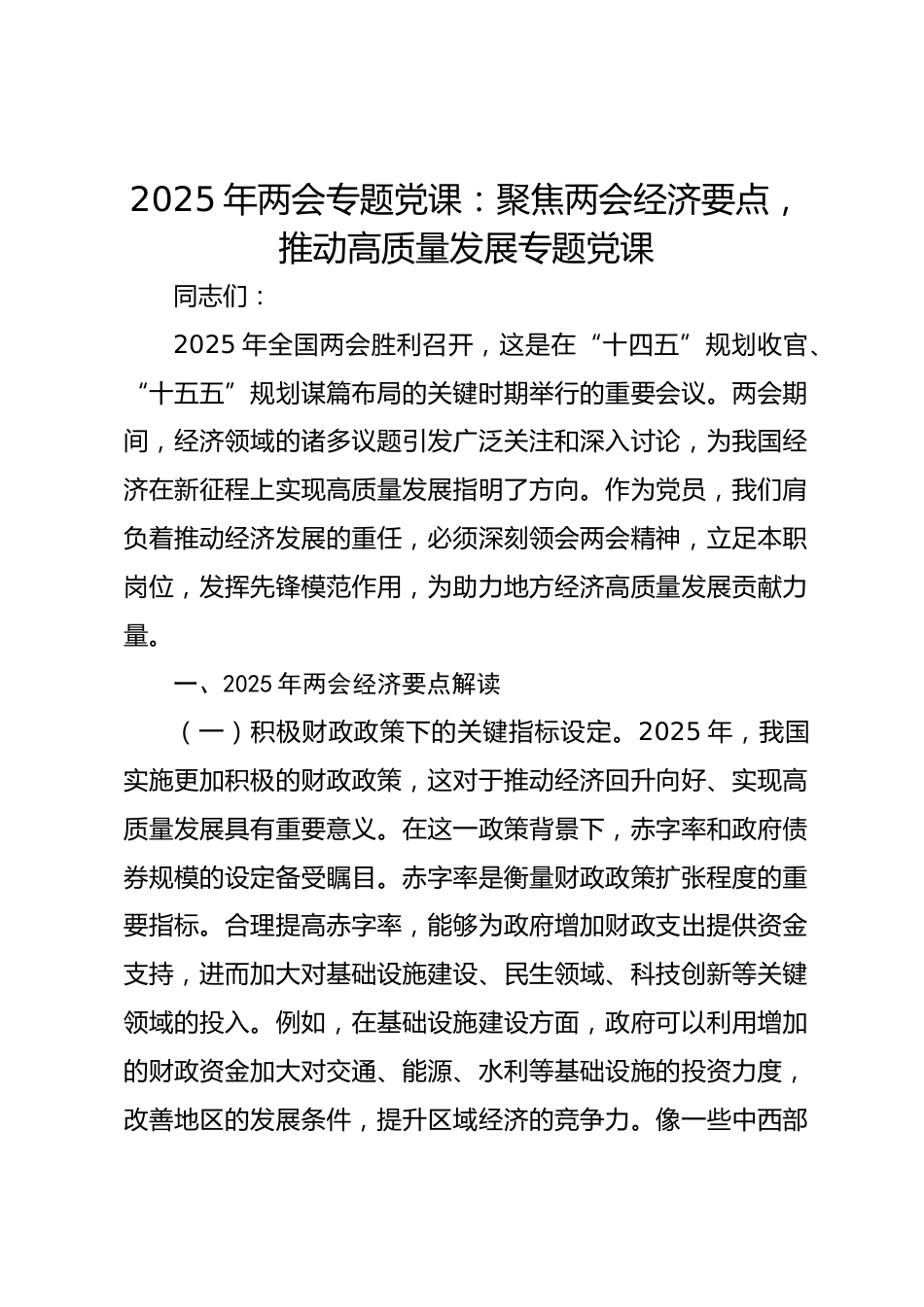 2025 年两会专题党课：聚焦两会经济要点，推动高质量发展专题党课

同志们：

2025 年全国两会胜利召开，这是在“十四五”规划收官、“十五五”规划谋篇布局的关键时期举行的重要会议。两会期间，经济领域的诸多议题引发广泛关注和深入讨论，为我国经济在新征程上实现高质量发展指明了方向。作为党员，我们肩负着推动经济发展的重任，必须深刻领会两会精神，立足本职岗位，发挥先锋模范作用，为助力地方经济高质量发展贡献力量。

一、2025 年两会经济要点解读

（一）积极财政政策下的关键指标设定。2025 年，我国实施更加积极的财政政策，这对于推动经济回升向好、实现高质量发展具有重要意义。在这一政策背景下，赤字率和政府债券规模的设定备受瞩目。赤字率是衡量财政政策扩张程度的重要指标。合理提高赤字率，能够为政府增加财政支出提供资金支持，进而加大对基础设施建设、民生领域、科技创新等关键领域的投入。例如，在基础设施建设方面，政府可以利用增加的财政资金加大对交通、能源、水利等基础设施的投资力度，改善地区的发展条件，提升区域经济的竞争力。像一些中西部